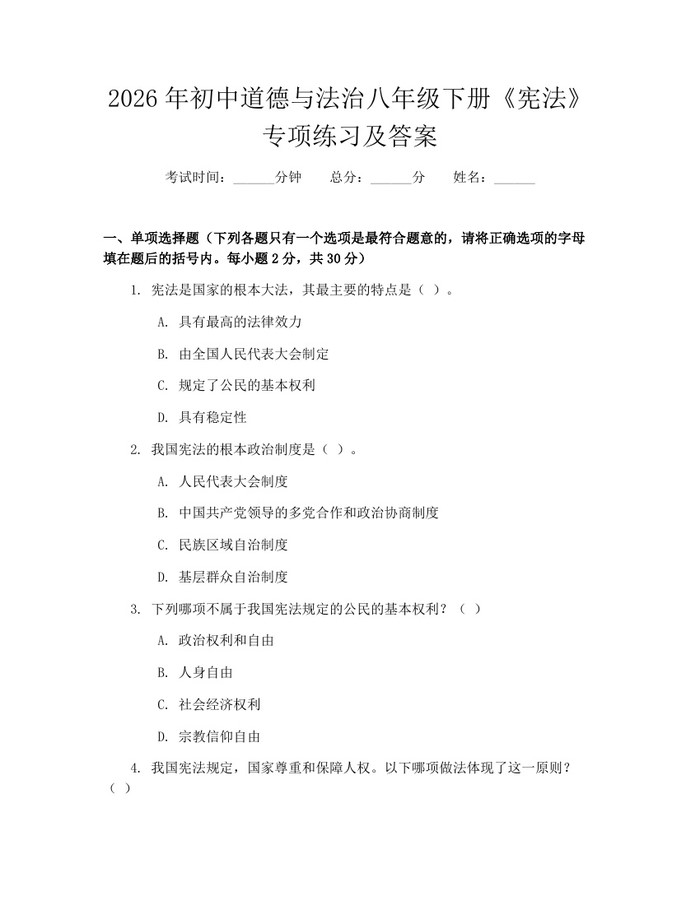 2026年初中道德与法治八年级下册《宪法》专项练习及答案

考试时间：____分钟 总分：____分 姓名：____

一、单项选择题（下列各题只有一个选项是最符合题意的，请将正确选项的字母填在题后的括号内。每小题2分，共30分）

1.宪法是国家的根本大法，其最主要的特点是（ ）。

A.具有最高的法律效力

B.由全国人民代表大会制定

C.规定了公民的基本权利

D.具有稳定性

2.我国宪法的根本政治制度是（ ）。

A.人民代表大会制度

B.中国共产党领导的多党合作和政治协商制度

C.民族区域自治制度

D.基层群众自治制度

3.下列哪项不属于我国宪法规定的公民的基本权利？（ ）

A.政治权利和自由

B.人身自由

C.社会经济权利

D.宗教信仰自由

4.我国宪法规定，国家尊重和保障人权。以下哪项做法体现了这一原则？（ ）